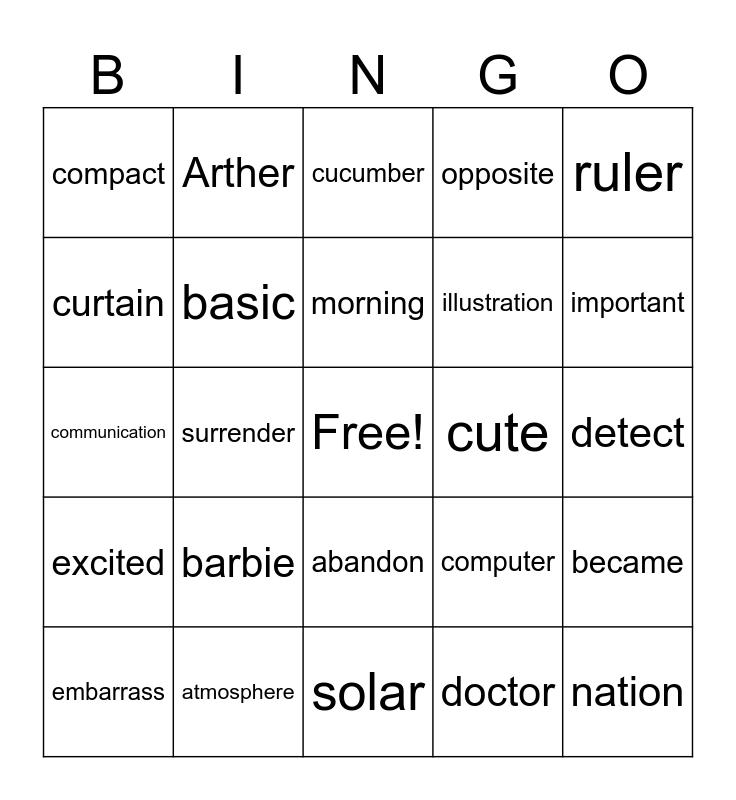 | B | I | N | G | O |
|---|---|---|---|---|
| compact | Arther | cucumber | opposite | ruler |
| curtain | basic | morning | illustration | important |
| communication | surrender | Free! | cute | detect |
| excited | barbie | abandon | computer | became |
| embarrass | atmosphere | solar | doctor | nation |